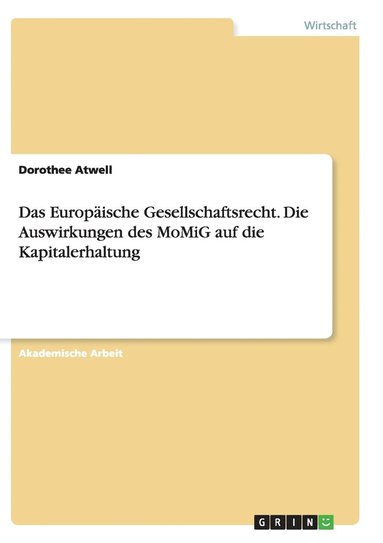 Wirtschaft

Dorothee Atwell

Das Europäische Gesellschaftsrecht. Die Auswirkungen des MoMiG auf die Kapitalerhaltung

Akademische Arbeit

GRIN